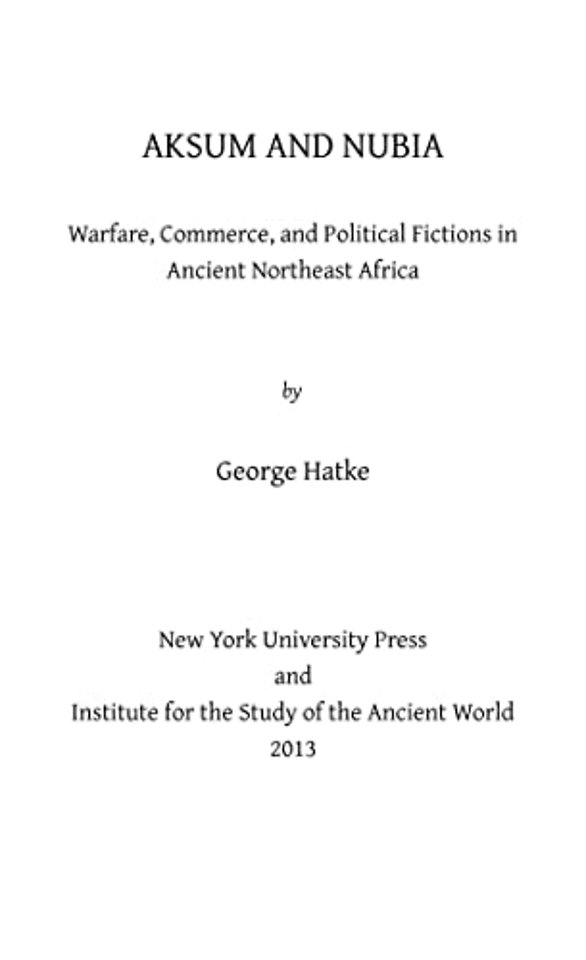 AKSUM AND NUBIA

Warfare, Commerce, and Political Fictions in Ancient Northeast Africa

by

George Hatke

New York University Press
and
Institute for the Study of the Ancient World
2013